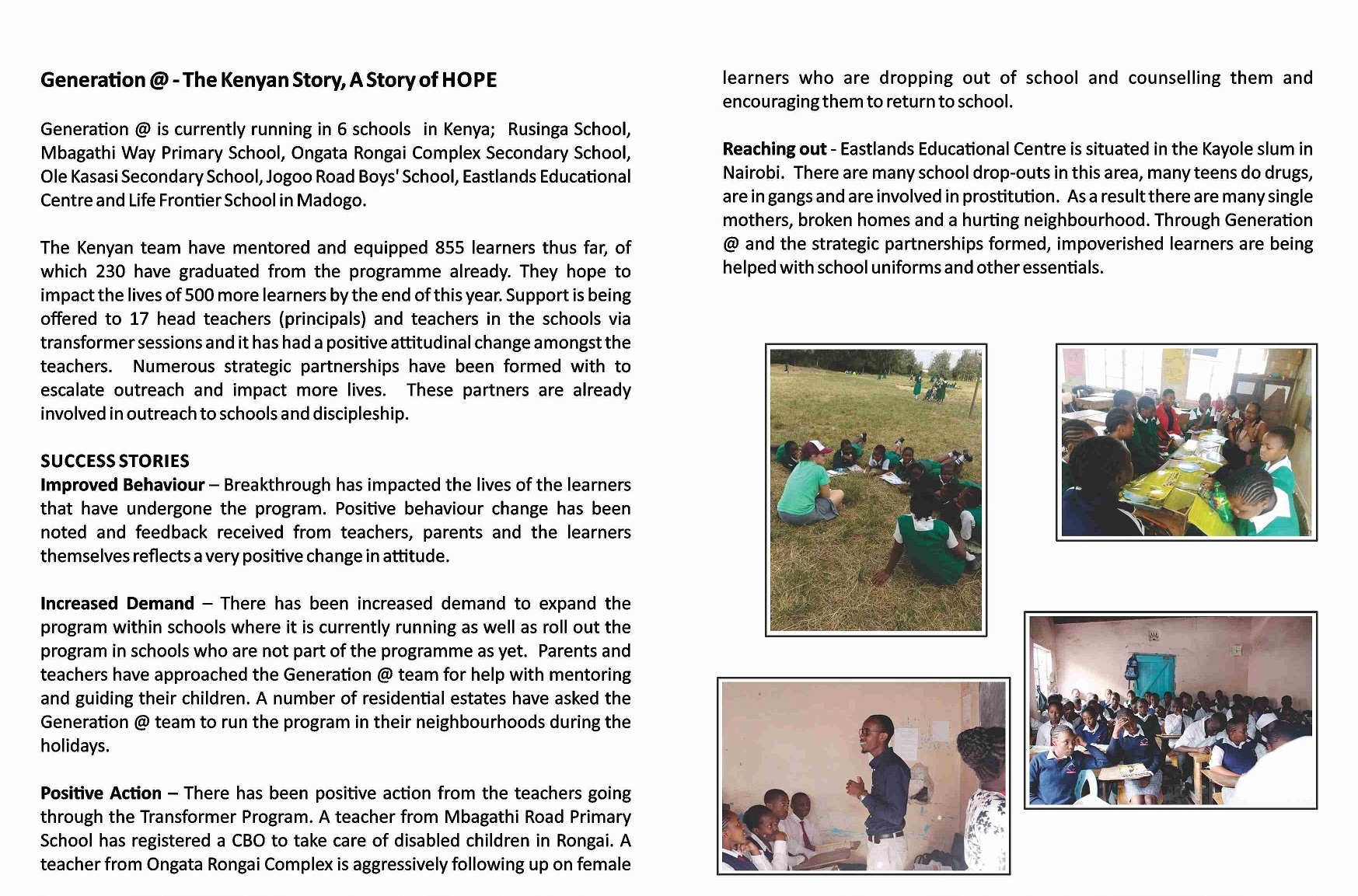 Generation @ - The Kenyan Story, A Story of HOPE

Generation @ is currently running in 6 schools in Kenya; Rusinga School, Mbagathi Way Primary School, Ongata Rongai Complex Secondary School, Ole Kasasi Secondary School, Jogoo Road Boys' School, Eastlands Educational Centre and Life Frontier School in Madogo.

The Kenyan team have mentored and equipped 855 learners thus far, of which 230 have graduated from the programme already. They hope to impact the lives of 500 more learners by the end of this year. Support is being offered to 17 head teachers (principals) and teachers in the schools via transformer sessions and it has had a positive attitudinal change amongst the teachers. Numerous strategic partnerships have been formed with to escalate outreach and impact more lives. These partners are already involved in outreach to schools and discipleship.

SUCCESS STORIES
Improved Behaviour – Breakthrough has impacted the lives of the learners that have undergone the program. Positive behaviour change has been noted and feedback received from teachers, parents and the learners themselves reflects a very positive change in attitude.

Increased Demand – There has been increased demand to expand the program within schools where it is currently running as well as roll out the program in schools who are not part of the programme as yet. Parents and teachers have approached the Generation @ team for help with mentoring and guiding their children. A number of residential estates have asked the Generation @ team to run the program in their neighbourhoods during the holidays.

Positive Action – There has been positive action from the teachers going through the Transformer Program. A teacher from Mbagathi Road Primary School has registered a CBO to take care of disabled children in Rongai. A teacher from Ongata Rongai Complex is aggressively following up on female learners who are dropping out of school and counselling them and encouraging them to return to school.

Reaching out - Eastlands Educational Centre is situated in the Kayole slum in Nairobi. There are many school drop-outs in this area, many teens do drugs, are in gangs and are involved in prostitution. As a result there are many single mothers, broken homes and a hurting neighbourhood. Through Generation @ and the strategic partnerships formed, impoverished learners are being helped with school uniforms and other essentials.